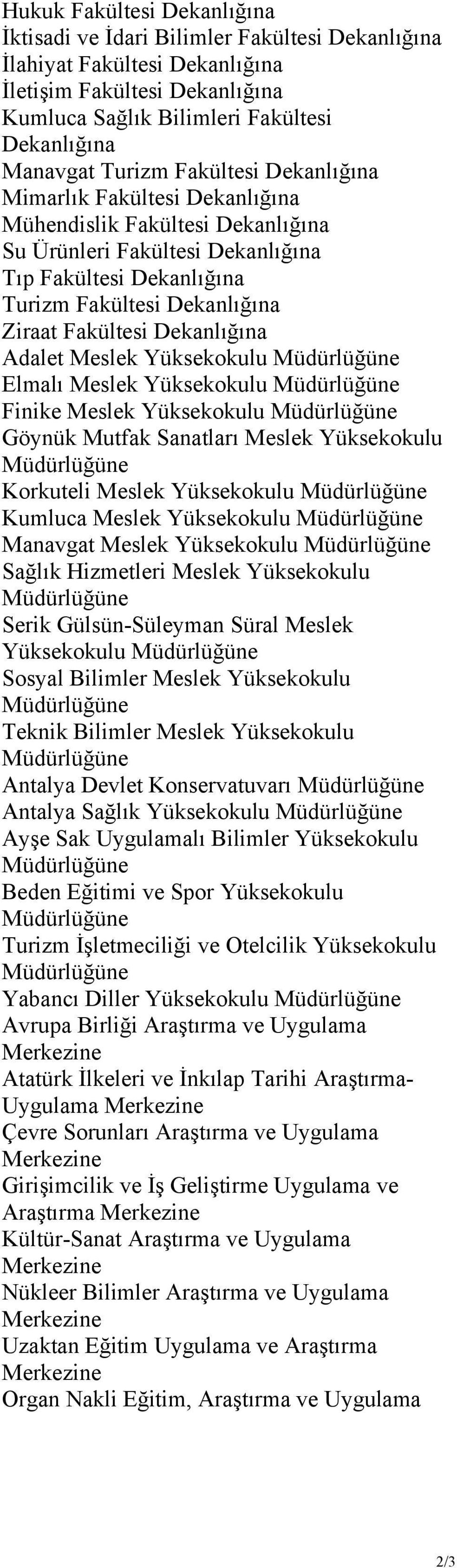 Hukuk Fakültesi Dekanlığına
İktisadi ve İdari Bilimler Fakültesi Dekanlığına
İlahiyat Fakültesi Dekanlığına
İletişim Fakültesi Dekanlığına
Kumluca Sağlık Bilimleri Fakültesi Dekanlığına
Manavgat Turizm Fakültesi Dekanlığına
Mimarlık Fakültesi Dekanlığına
Mühendislik Fakültesi Dekanlığına
Su Ürünleri Fakültesi Dekanlığına
Tıp Fakültesi Dekanlığına
Turizm Fakültesi Dekanlığına
Ziraat Fakültesi Dekanlığına
Adalet Meslek Yüksekokulu Müdürlüğüne
Elmalı Meslek Yüksekokulu Müdürlüğüne
Finike Meslek Yüksekokulu Müdürlüğüne
Göynük Mutfak Sanatları Meslek Yüksekokulu Müdürlüğüne
Korkuteli Meslek Yüksekokulu Müdürlüğüne
Kumluca Meslek Yüksekokulu Müdürlüğüne
Manavgat Meslek Yüksekokulu Müdürlüğüne
Sağlık Hizmetleri Meslek Yüksekokulu Müdürlüğüne
Serik Gülsün-Süleyman Süral Meslek Yüksekokulu Müdürlüğüne
Sosyal Bilimler Meslek Yüksekokulu Müdürlüğüne
Teknik Bilimler Meslek Yüksekokulu Müdürlüğüne
Antalya Devlet Konservatuvarı Müdürlüğüne
Antalya Sağlık Yüksekokulu Müdürlüğüne
Ayşe Sak Uygulamalı Bilimler Yüksekokulu Müdürlüğüne
Beden Eğitimi ve Spor Yüksekokulu Müdürlüğüne
Turizm İşletmeciliği ve Otelcilik Yüksekokulu Müdürlüğüne
Yabancı Diller Yüksekokulu Müdürlüğüne
Avrupa Birliği Araştırma ve Uygulama Merkezine
Atatürk İlkeleri ve İnkılap Tarihi Araştırma-Uygulama Merkezine
Çevre Sorunları Araştırma ve Uygulama Merkezine
Girişimcilik ve İş Geliştirme Uygulama ve Araştırma Merkezine
Kültür-Sanat Araştırma ve Uygulama Merkezine
Nükleer Bilimler Araştırma ve Uygulama Merkezine
Uzaktan Eğitim Uygulama ve Araştırma Merkezine
Organ Nakli Eğitim, Araştırma ve Uygulama

2/3